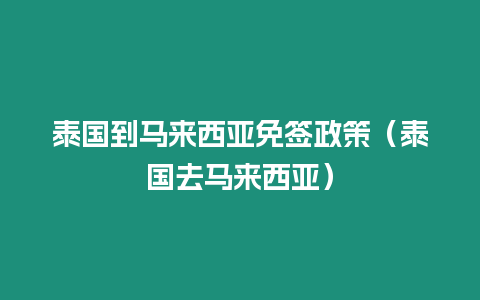 泰国到马来西亚免签政策（泰国去马来西亚）